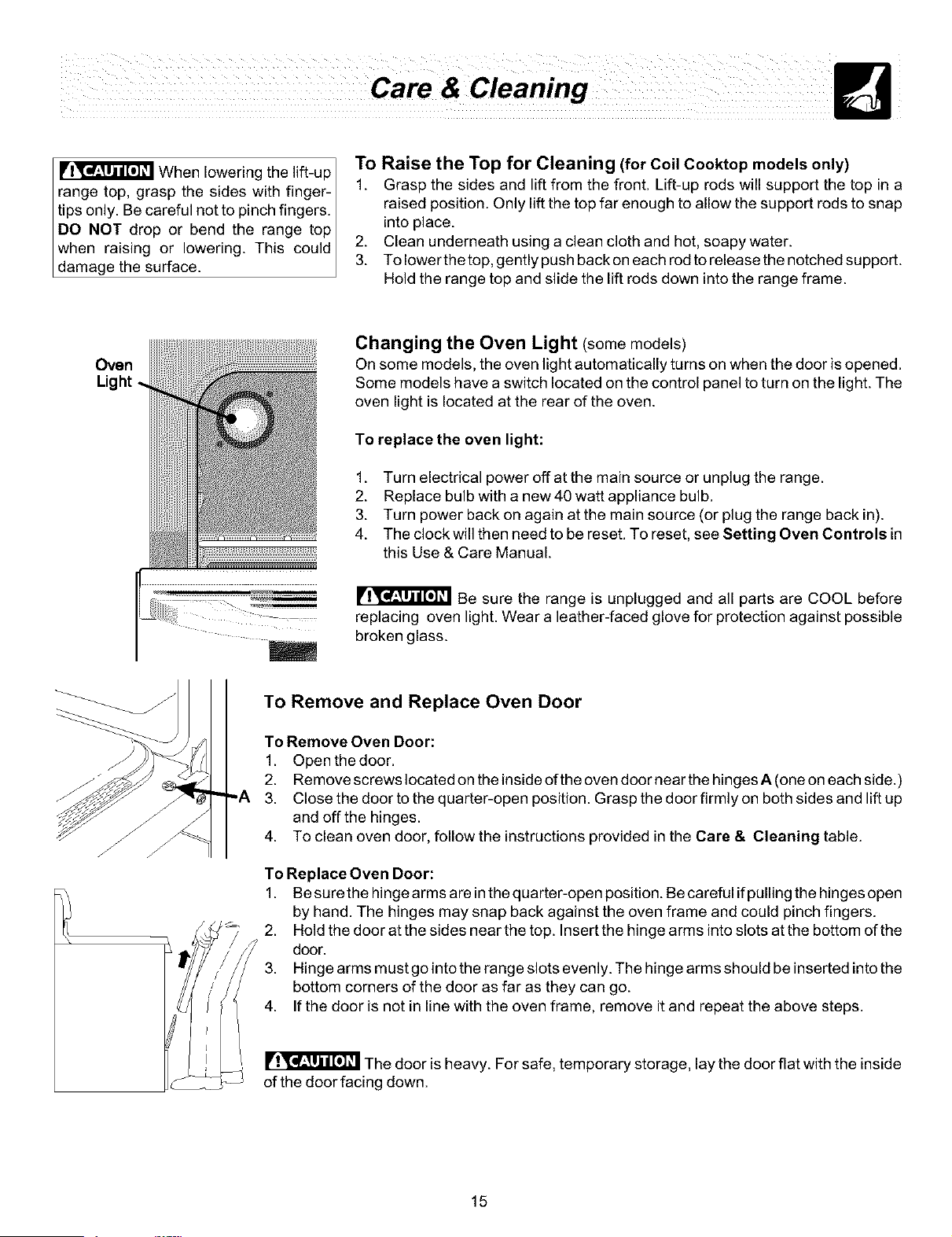 Care & Cleaning

CAUTION When lowering the lift-up range top, grasp the sides with fingertips only. Be careful not to pinch fingers. DO NOT drop or bend the range top when raising or lowering. This could damage the surface.

To Raise the Top for Cleaning (for Coil Cooktop models only)
1. Grasp the sides and lift from the front. Lift-up rods will support the top in a raised position. Only lift the top far enough to allow the support rods to snap into place.
2. Clean underneath using a clean cloth and hot, soapy water.
3. To lower the top, gently push back on each rod to release the notched support. Hold the range top and slide the lift rods down into the range frame.

Oven Light

Changing the Oven Light (some models)
On some models, the oven light automatically turns on when the door is opened. Some models have a switch located on the control panel to turn on the light. The oven light is located at the rear of the oven.

To replace the oven light:

1. Turn electrical power off at the main source or unplug the range.
2. Replace bulb with a new 40 watt appliance bulb.
3. Turn power back on again at the main source (or plug the range back in).
4. The clock will then need to be reset. To reset, see Setting Oven Controls in this Use & Care Manual.

CAUTION Be sure the range is unplugged and all parts are COOL before replacing oven light. Wear a leather-faced glove for protection against possible broken glass.

A

To Remove and Replace Oven Door

To Remove Oven Door:
1. Open the door.
2. Remove screws located on the inside of the oven door near the hinges A (one on each side.)
3. Close the door to the quarter-open position. Grasp the door firmly on both sides and lift up and off the hinges.
4. To clean oven door, follow the instructions provided in the Care & Cleaning table.

To Replace Oven Door:
1. Be sure the hinge arms are in the quarter-open position. Be careful if pulling the hinges open by hand. The hinges may snap back against the oven frame and could pinch fingers.
2. Hold the door at the sides near the top. Insert the hinge arms into slots at the bottom of the door.
3. Hinge arms must go into the range slots evenly. The hinge arms should be inserted into the bottom corners of the door as far as they can go.
4. If the door is not in line with the oven frame, remove it and repeat the above steps.

CAUTION The door is heavy. For safe, temporary storage, lay the door flat with the inside of the door facing down.

15